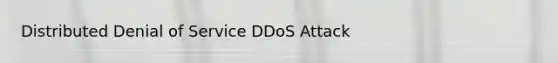 Distributed Denial of Service DDoS Attack